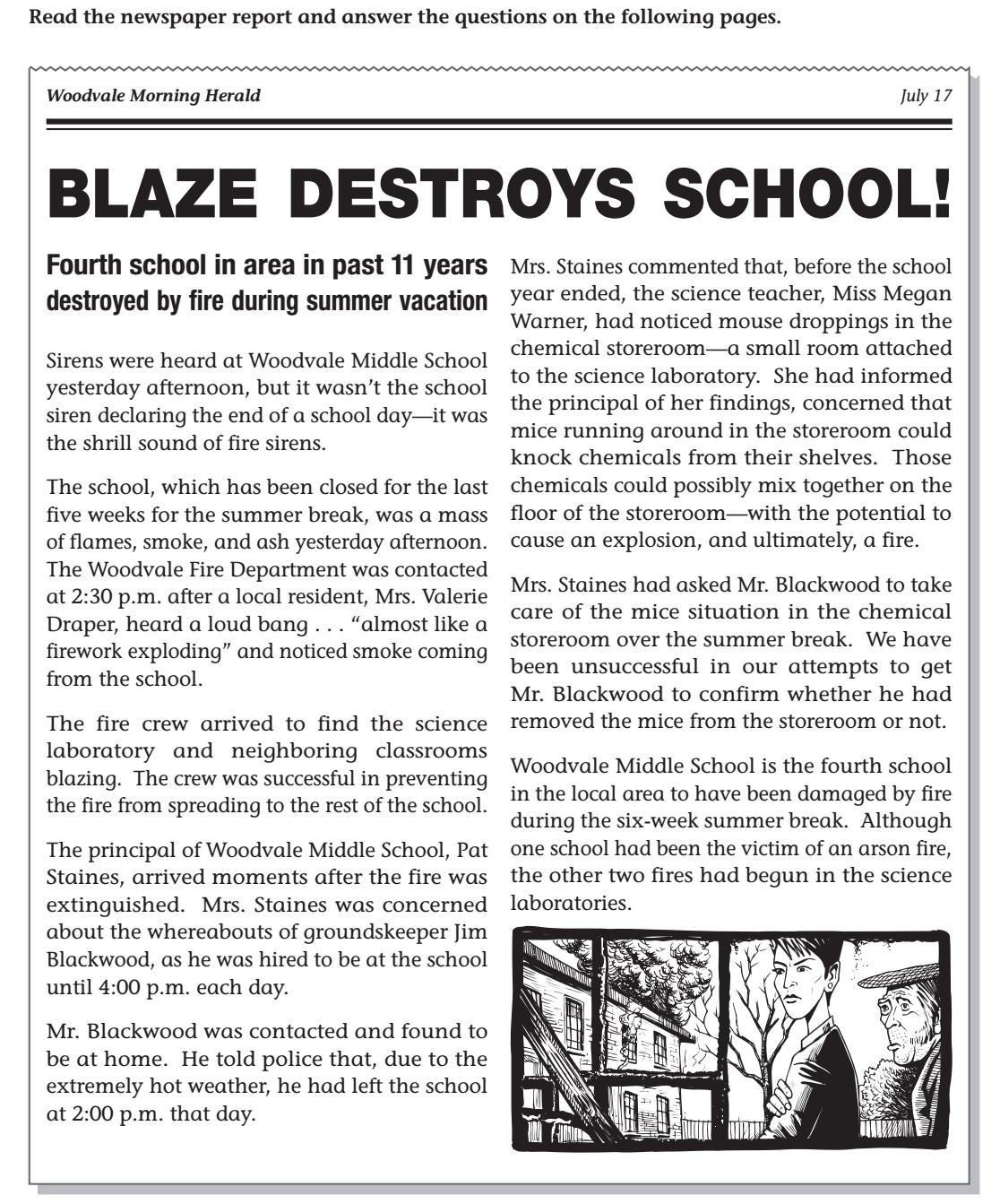 Read the newspaper report and answer the questions on the following pages.

Woodvale Morning Herald

July 17

BLAZE DESTROYS SCHOOL!

Fourth school in area in past 11 years destroyed by fire during summer vacation

Sirens were heard at Woodvale Middle School yesterday afternoon, but it wasn't the school siren declaring the end of a school day—it was the shrill sound of fire sirens.

The school, which has been closed for the last five weeks for the summer break, was a mass of flames, smoke, and ash yesterday afternoon. The Woodvale Fire Department was contacted at 2:30 p.m. after a local resident, Mrs. Valerie Draper, heard a loud bang . . . "almost like a firework exploding" and noticed smoke coming from the school.

The fire crew arrived to find the science laboratory and neighboring classrooms blazing. The crew was successful in preventing the fire from spreading to the rest of the school.

The principal of Woodvale Middle School, Pat Staines, arrived moments after the fire was extinguished. Mrs. Staines was concerned about the whereabouts of groundskeeper Jim Blackwood, as he was hired to be at the school until 4:00 p.m. each day.

Mr. Blackwood was contacted and found to be at home. He told police that, due to the extremely hot weather, he had left the school at 2:00 p.m. that day.

Mrs. Staines commented that, before the school year ended, the science teacher, Miss Megan Warner, had noticed mouse droppings in the chemical storeroom—a small room attached to the science laboratory. She had informed the principal of her findings, concerned that mice running around in the storeroom could knock chemicals from their shelves. Those chemicals could possibly mix together on the floor of the storeroom—with the potential to cause an explosion, and ultimately, a fire.

Mrs. Staines had asked Mr. Blackwood to take care of the mice situation in the chemical storeroom over the summer break. We have been unsuccessful in our attempts to get Mr. Blackwood to confirm whether he had removed the mice from the storeroom or not.

Woodvale Middle School is the fourth school in the local area to have been damaged by fire during the six-week summer break. Although one school had been the victim of an arson fire, the other two fires had begun in the science laboratories.